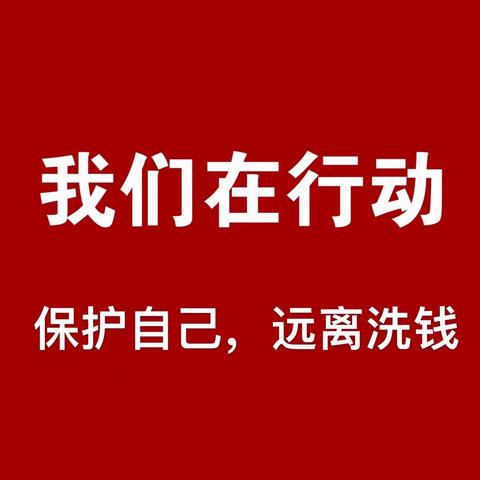 我们在行动

保护自己，远离洗钱